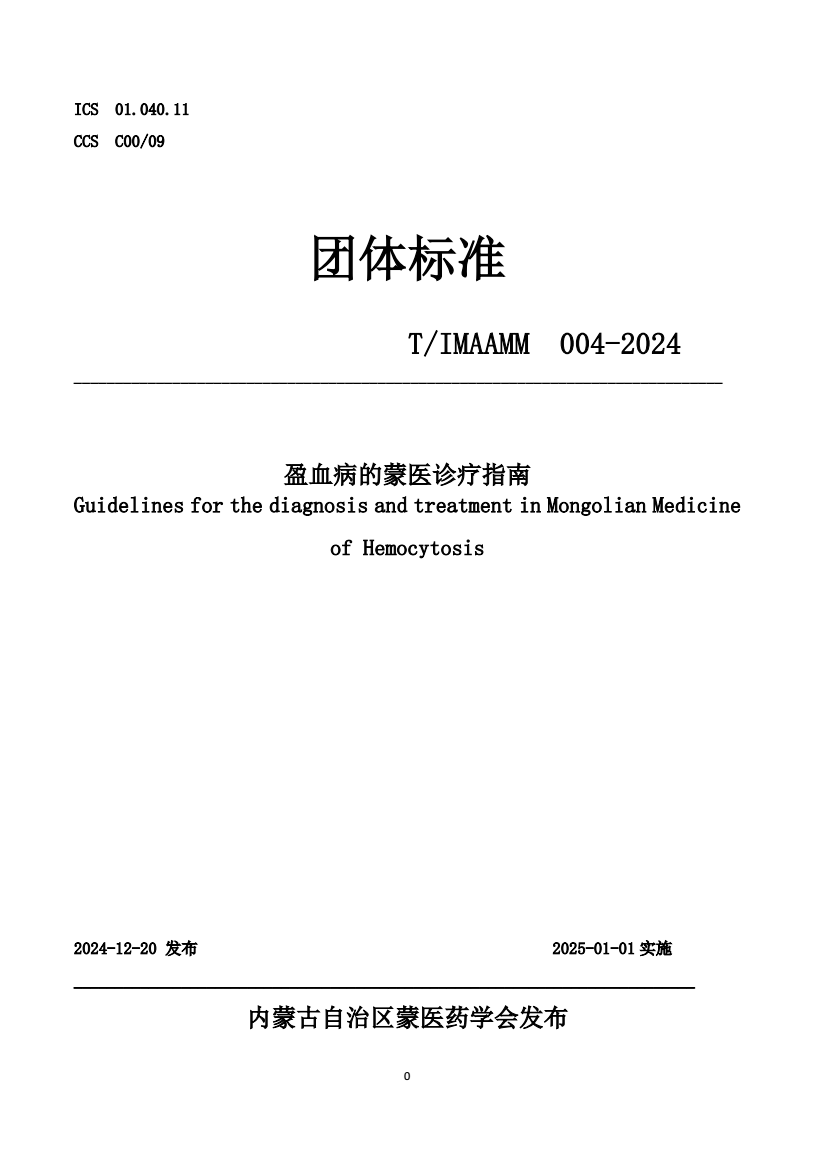 ICS 01.040.11
CCS C00/09

团体标准

T/IMAAMM 004-2024

盈血病的蒙医诊疗指南
Guidelines for the diagnosis and treatment in Mongolian Medicine of Hemocytosis

2024-12-20 发布

2025-01-01 实施

内蒙古自治区蒙医药学会发布

0